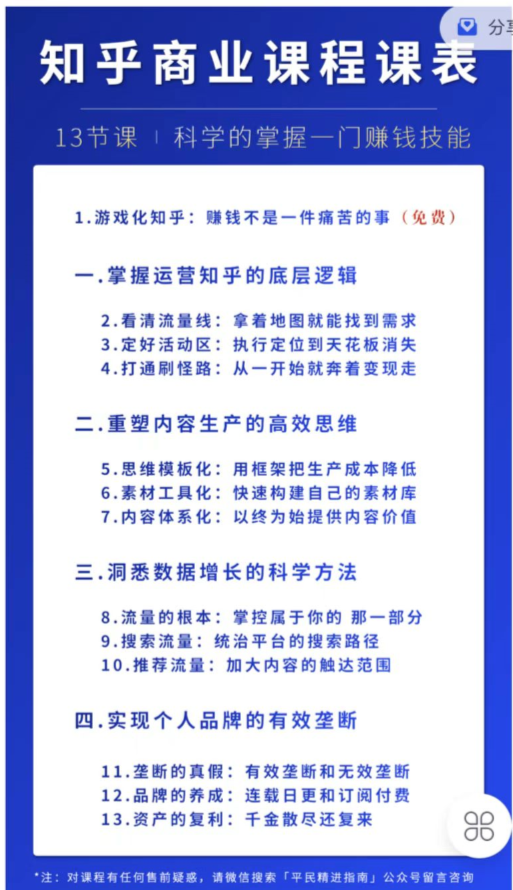 分享

知乎商业课程课表

13节课 | 科学的掌握一门赚钱技能

1.游戏化知乎：赚钱不是一件痛苦的事（免费）

一.掌握运营知乎的底层逻辑

2.看清流量线：拿着地图就能找到需求
3.定好活动区：执行定位到天花板消失
4.打通刷怪路：从一开始就奔着变现走

二.重塑内容生产的高效思维

5.思维模板化：用框架把生产成本降低
6.素材工具化：快速构建自己的素材库
7.内容体系化：以终为始提供内容价值

三.洞悉数据增长的科学方法

8.流量的根本：掌控属于你的 那一部分
9.搜索流量：统治平台的搜索路径
10.推荐流量：加大内容的触达范围

四.实现个人品牌的有效垄断

11.垄断的真假：有效垄断和无效垄断
12.品牌的养成：连载日更和订阅付费
13.资产的复利：千金散尽还复来

*注：对课程有任何售前疑惑，请微信搜索「平民精进指南」公众号留言咨询